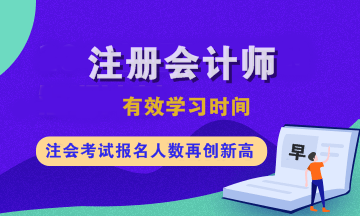 注册会计师

有效学习时间

注会考试报名人数再创新高

早